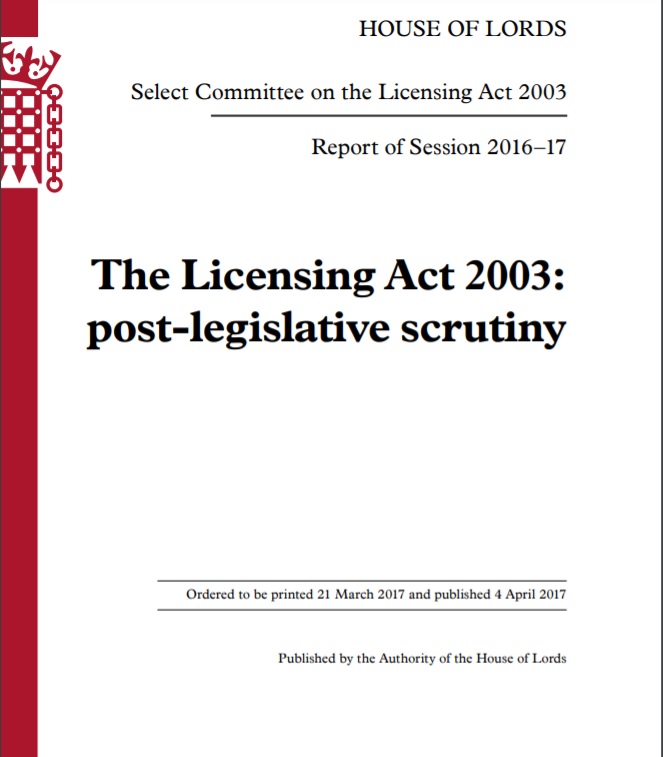 HOUSE OF LORDS

Select Committee on the Licensing Act 2003

Report of Session 2016–17

The Licensing Act 2003: post-legislative scrutiny

Ordered to be printed 21 March 2017 and published 4 April 2017

Published by the Authority of the House of Lords